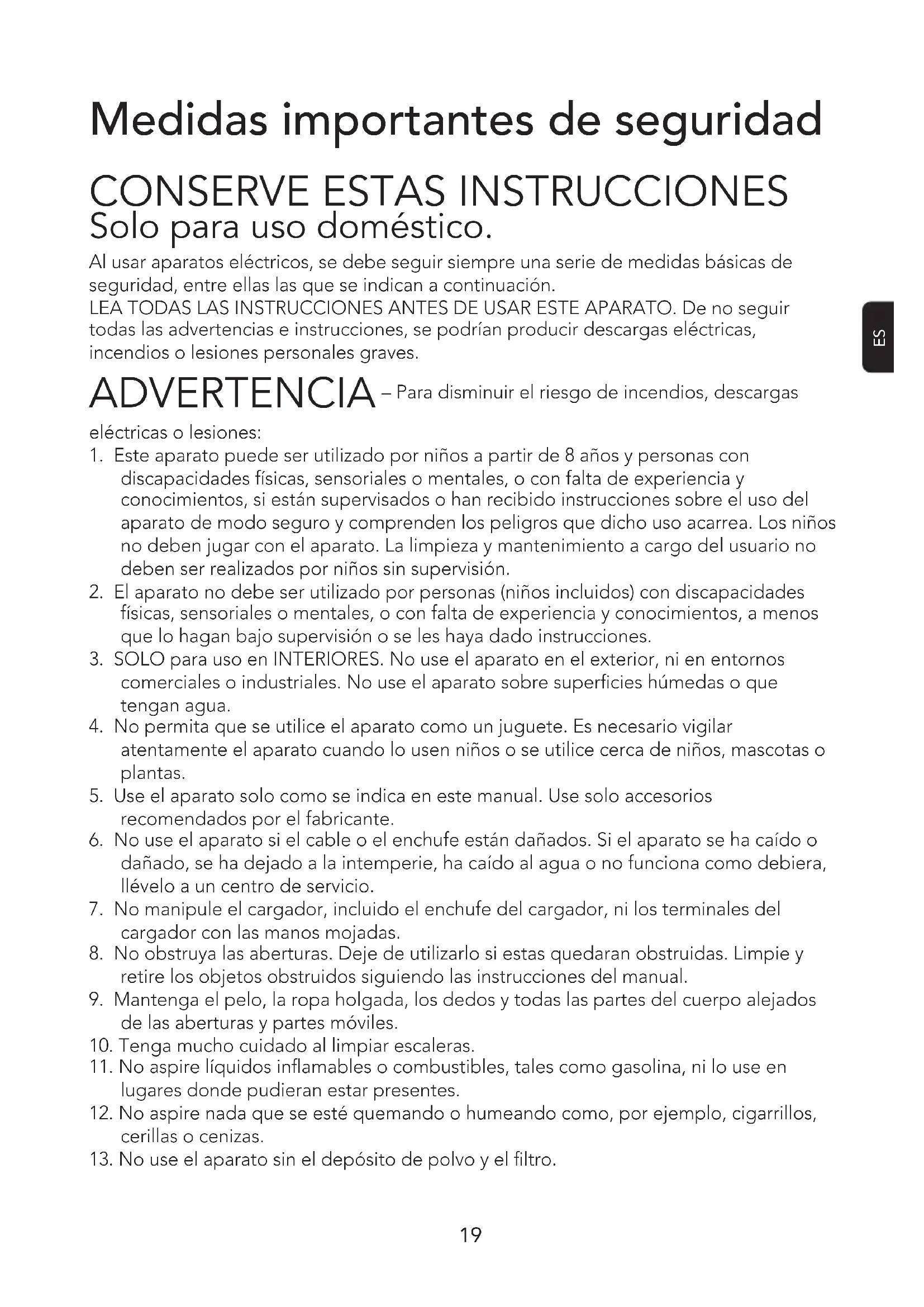 Medidas importantes de seguridad

CONSERVE ESTAS INSTRUCCIONES
Solo para uso doméstico.

Al usar aparatos eléctricos, se debe seguir siempre una serie de medidas básicas de seguridad, entre ellas las que se indican a continuación.
LEA TODAS LAS INSTRUCCIONES ANTES DE USAR ESTE APARATO. De no seguir todas las advertencias e instrucciones, se podrían producir descargas eléctricas, incendios o lesiones personales graves.

ES

ADVERTENCIA – Para disminuir el riesgo de incendios, descargas eléctricas o lesiones:

1. Este aparato puede ser utilizado por niños a partir de 8 años y personas con discapacidades físicas, sensoriales o mentales, o con falta de experiencia y conocimientos, si están supervisados o han recibido instrucciones sobre el uso del aparato de modo seguro y comprenden los peligros que dicho uso acarrea. Los niños no deben jugar con el aparato. La limpieza y mantenimiento a cargo del usuario no deben ser realizados por niños sin supervisión.
2. El aparato no debe ser utilizado por personas (niños incluidos) con discapacidades físicas, sensoriales o mentales, o con falta de experiencia y conocimientos, a menos que lo hagan bajo supervisión o se les haya dado instrucciones.
3. SOLO para uso en INTERIORES. No use el aparato en el exterior, ni en entornos comerciales o industriales. No use el aparato sobre superficies húmedas o que tengan agua.
4. No permita que se utilice el aparato como un juguete. Es necesario vigilar atentamente el aparato cuando lo usen niños o se utilice cerca de niños, mascotas o plantas.
5. Use el aparato solo como se indica en este manual. Use solo accesorios recomendados por el fabricante.
6. No use el aparato si el cable o el enchufe están dañados. Si el aparato se ha caído o dañado, se ha dejado a la intemperie, ha caído al agua o no funciona como debiera, llévelo a un centro de servicio.
7. No manipule el cargador, incluido el enchufe del cargador, ni los terminales del cargador con las manos mojadas.
8. No obstruya las aberturas. Deje de utilizarlo si estas quedaran obstruidas. Limpie y retire los objetos obstruidos siguiendo las instrucciones del manual.
9. Mantenga el pelo, la ropa holgada, los dedos y todas las partes del cuerpo alejados de las aberturas y partes móviles.
10. Tenga mucho cuidado al limpiar escaleras.
11. No aspire líquidos inflamables o combustibles, tales como gasolina, ni lo use en lugares donde pudieran estar presentes.
12. No aspire nada que se esté quemando o humeando como, por ejemplo, cigarrillos, cerillas o cenizas.
13. No use el aparato sin el depósito de polvo y el filtro.

19